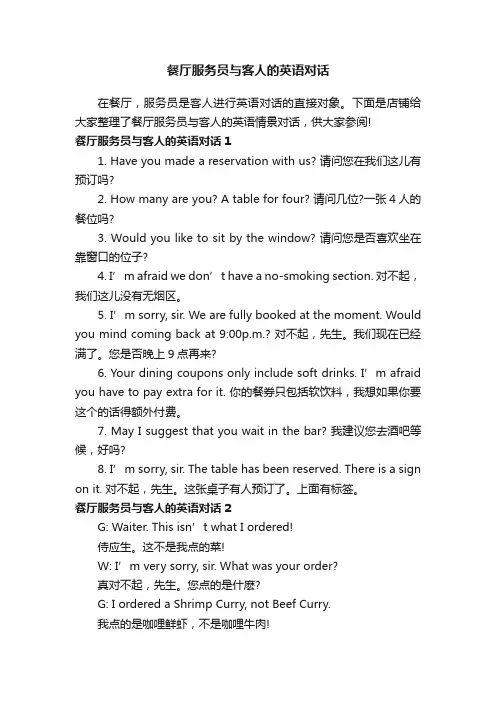 餐厅服务员与客人的英语对话

在餐厅，服务员是客人进行英语对话的直接对象。下面是店铺给大家整理了餐厅服务员与客人的英语情景对话，供大家参阅!

餐厅服务员与客人的英语对话 1

1. Have you made a reservation with us? 请问您在我们这儿有预订吗?

2. How many are you? A table for four? 请问几位?一张 4 人的餐位吗?

3. Would you like to sit by the window? 请问您是否喜欢坐在靠窗口的位子?

4. I’m afraid we don’t have a no-smoking section. 对不起，我们这儿没有无烟区。

5. I’m sorry, sir. We are fully booked at the moment. Would you mind coming back at 9:00p.m.? 对不起，先生。我们现在已经满了。您是否晚上 9 点再来?

6. Your dining coupons only include soft drinks. I’m afraid you have to pay extra for it. 你的餐券只包括软饮料，我想如果你要这个的话得额外付费。

7. May I suggest that you wait in the bar? 我建议您去酒吧等候，好吗?

8. I’m sorry, sir. The table has been reserved. There is a sign on it. 对不起，先生。这张桌子有人预订了。上面有标签。

餐厅服务员与客人的英语对话 2

G: Waiter. This isn’t what I ordered!

侍应生。这不是我点的菜!

W: I’m very sorry, sir. What was your order?

真对不起，先生。您点的是什麽?

G: I ordered a Shrimp Curry, not Beef Curry.

我点的是咖哩鲜虾，不是咖哩牛肉!